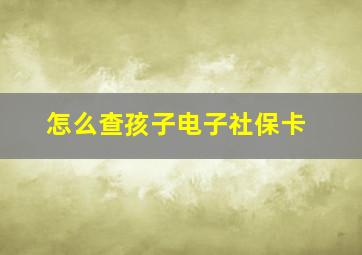 怎么查孩子电子社保卡